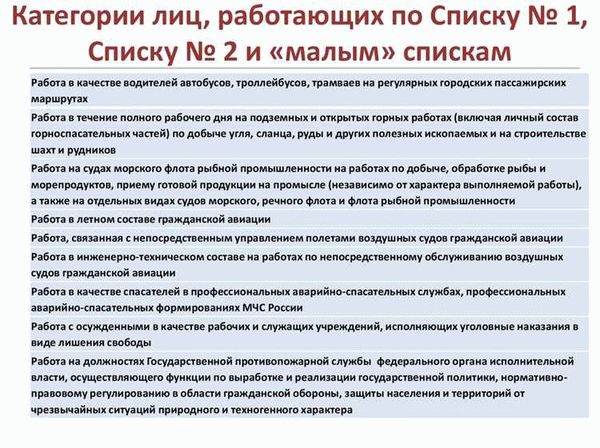 Категории лиц, работающих по Списку № 1, Списку № 2 и «малым» спискам

| |
|---|
| Работа в качестве водителей автобусов, троллейбусов, трамваев на регулярных городских пассажирских маршрутах |
| Работа в течение полного рабочего дня на подземных и открытых горных работах (включая личный состав горноспасательных частей) по добыче угля, сланца, руды и других полезных ископаемых и на строительстве шахт и рудников |
| Работа на судах морского флота рыбной промышленности на работах по добыче, обработке рыбы и морепродуктов, приему готовой продукции на промысле (независимо от характера выполняемой работы), а также на отдельных видах судов морского, речного флота и флота рыбной промышленности |
| Работа в летном составе гражданской авиации |
| Работа, связанная с непосредственным управлением полетами воздушных судов гражданской авиации |
| Работа в инженерно-техническом составе на работах по непосредственному обслуживанию воздушных судов гражданской авиации |
| Работа в качестве спасателей в профессиональных аварийно-спасательных службах, профессиональных аварийно-спасательных формированиях МЧС России |
| Работа с осужденными в качестве рабочих и служащих учреждений, исполняющих уголовные наказания в виде лишения свободы |
| Работа на должностях Государственной противопожарной службы федерального органа исполнительной власти, осуществляющего функции по выработке и реализации государственной политики, нормативно-правовому регулированию в области гражданской обороны, защиты населения и территорий от чрезвычайных ситуаций природного и техногенного характера |